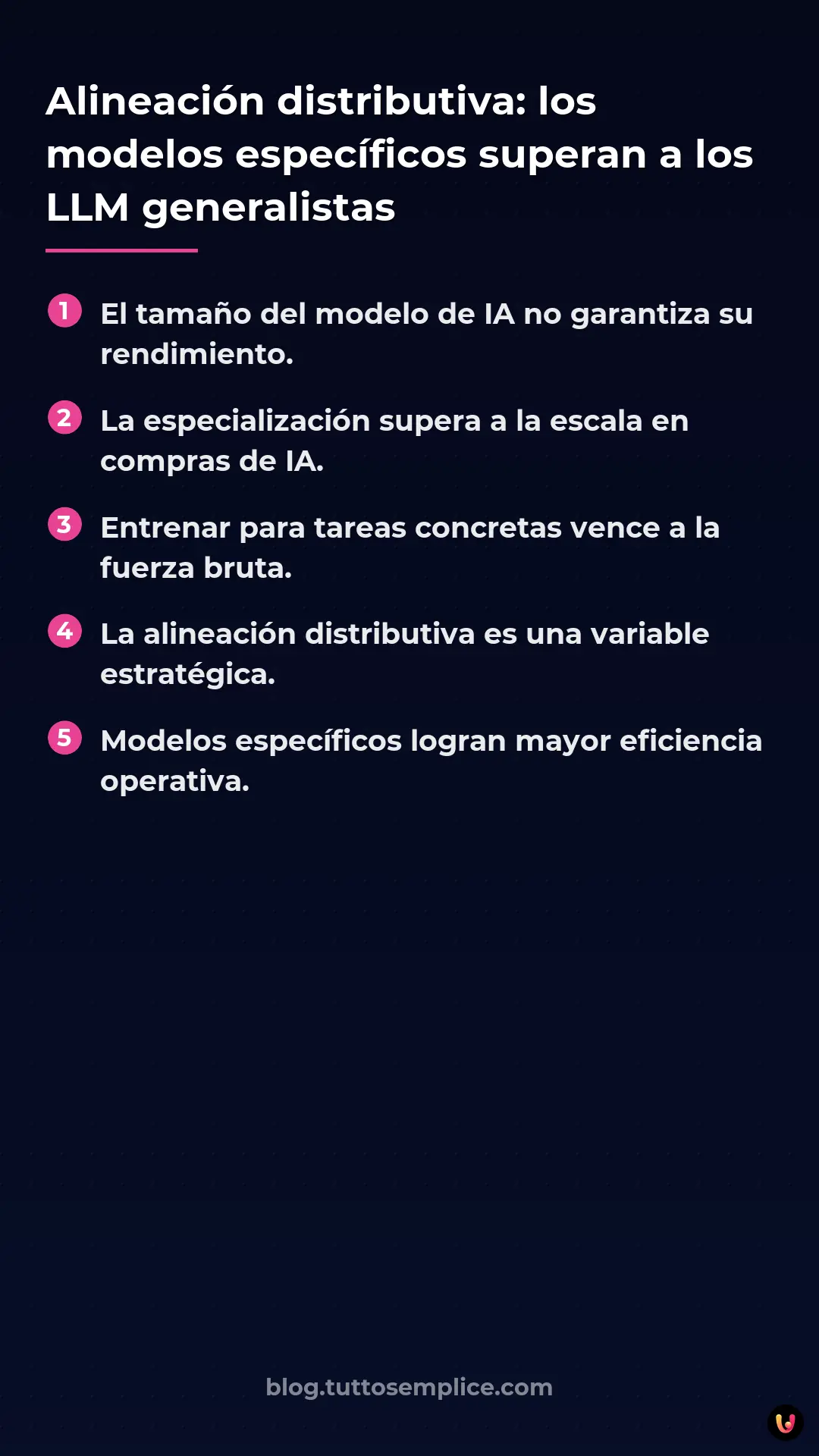 Alineación distributiva: los modelos específicos superan a los LLM generalistas

1 El tamaño del modelo de IA no garantiza su rendimiento.

2 La especialización supera a la escala en compras de IA.

3 Entrenar para tareas concretas vence a la fuerza bruta.

4 La alineación distributiva es una variable estratégica.

5 Modelos específicos logran mayor eficiencia operativa.

blog.tuttosemplice.com